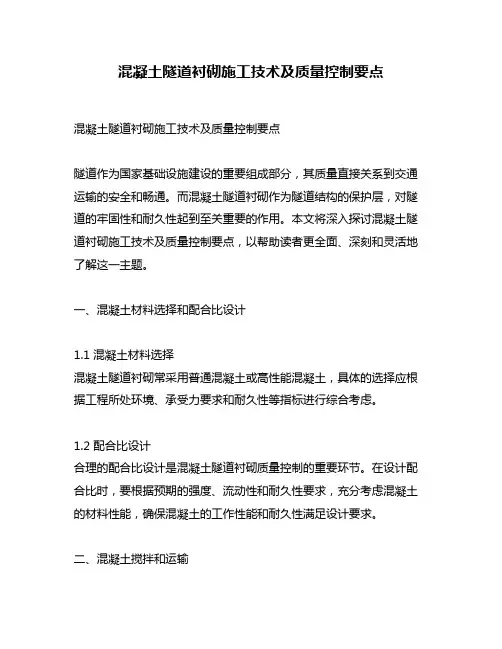 混凝土隧道衬砌施工技术及质量控制要点

混凝土隧道衬砌施工技术及质量控制要点

隧道作为国家基础设施建设的重要组成部分，其质量直接关系到交通运输的安全和畅通。而混凝土隧道衬砌作为隧道结构的保护层，对隧道的牢固性和耐久性起到至关重要的作用。本文将深入探讨混凝土隧道衬砌施工技术及质量控制要点，以帮助读者更全面、深刻和灵活地了解这一主题。

一、混凝土材料选择和配合比设计

1.1 混凝土材料选择
混凝土隧道衬砌常采用普通混凝土或高性能混凝土，具体的选择应根据工程所处环境、承受力要求和耐久性等指标进行综合考虑。

1.2 配合比设计
合理的配合比设计是混凝土隧道衬砌质量控制的重要环节。在设计配合比时，要根据预期的强度、流动性和耐久性要求，充分考虑混凝土的材料性能，确保混凝土的工作性能和耐久性满足设计要求。

二、混凝土搅拌和运输